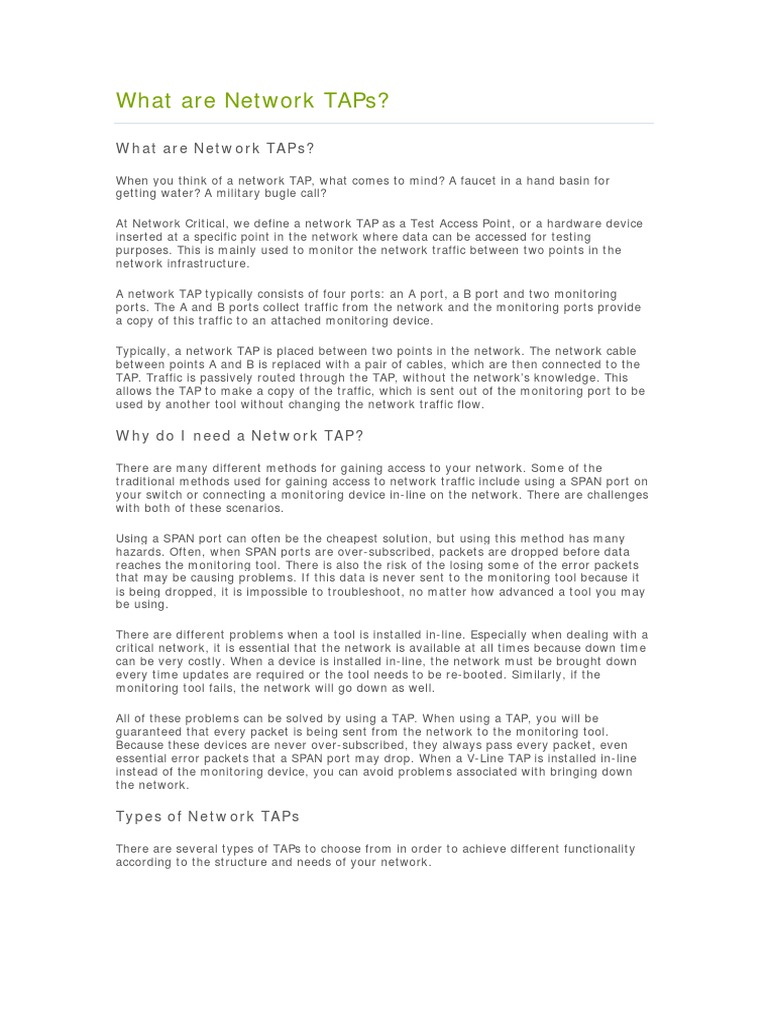 What are Network TAPs?

What are Network TAPs?

When you think of a network TAP, what comes to mind? A faucet in a hand basin for getting water? A military bugle call?

At Network Critical, we define a network TAP as a Test Access Point, or a hardware device inserted at a specific point in the network where data can be accessed for testing purposes. This is mainly used to monitor the network traffic between two points in the network infrastructure.

A network TAP typically consists of four ports: an A port, a B port and two monitoring ports. The A and B ports collect traffic from the network and the monitoring ports provide a copy of this traffic to an attached monitoring device.

Typically, a network TAP is placed between two points in the network. The network cable between points A and B is replaced with a pair of cables, which are then connected to the TAP. Traffic is passively routed through the TAP, without the network's knowledge. This allows the TAP to make a copy of the traffic, which is sent out of the monitoring port to be used by another tool without changing the network traffic flow.

Why do I need a Network TAP?

There are many different methods for gaining access to your network. Some of the traditional methods used for gaining access to network traffic include using a SPAN port on your switch or connecting a monitoring device in-line on the network. There are challenges with both of these scenarios.

Using a SPAN port can often be the cheapest solution, but using this method has many hazards. Often, when SPAN ports are over-subscribed, packets are dropped before data reaches the monitoring tool. There is also the risk of the losing some of the error packets that may be causing problems. If this data is never sent to the monitoring tool because it is being dropped, it is impossible to troubleshoot, no matter how advanced a tool you may be using.

There are different problems when a tool is installed in-line. Especially when dealing with a critical network, it is essential that the network is available at all times because down time can be very costly. When a device is installed in-line, the network must be brought down every time updates are required or the tool needs to be re-booted. Similarly, if the monitoring tool fails, the network will go down as well.

All of these problems can be solved by using a TAP. When using a TAP, you will be guaranteed that every packet is being sent from the network to the monitoring tool. Because these devices are never over-subscribed, they always pass every packet, even essential error packets that a SPAN port may drop. When a V-Line TAP is installed in-line instead of the monitoring device, you can avoid problems associated with bringing down the network.

Types of Network TAPs

There are several types of TAPs to choose from in order to achieve different functionality according to the structure and needs of your network.